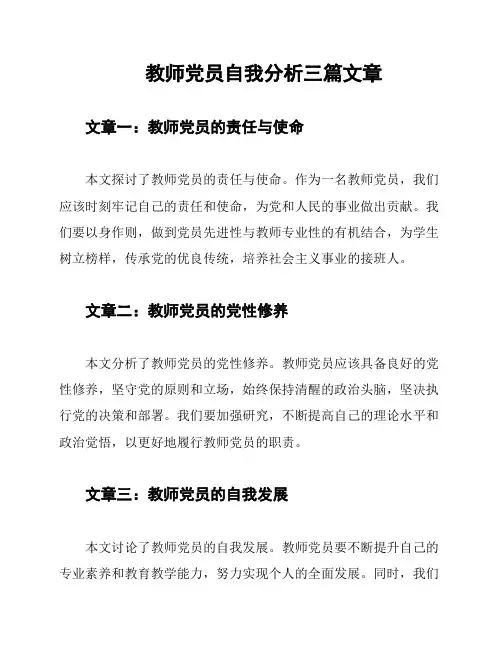 教师党员自我分析三篇文章

文章一：教师党员的责任与使命

本文探讨了教师党员的责任与使命。作为一名教师党员，我们应该时刻牢记自己的责任和使命，为党和人民的事业做出贡献。我们要以身作则，做到党员先进性与教师专业性的有机结合，为学生树立榜样，传承党的优良传统，培养社会主义事业的接班人。

文章二：教师党员的党性修养

本文分析了教师党员的党性修养。教师党员应该具备良好的党性修养，坚守党的原则和立场，始终保持清醒的政治头脑，坚决执行党的决策和部署。我们要加强研究，不断提高自己的理论水平和政治觉悟，以更好地履行教师党员的职责。

文章三：教师党员的自我发展

本文讨论了教师党员的自我发展。教师党员要不断提升自己的专业素养和教育教学能力，努力实现个人的全面发展。同时，我们